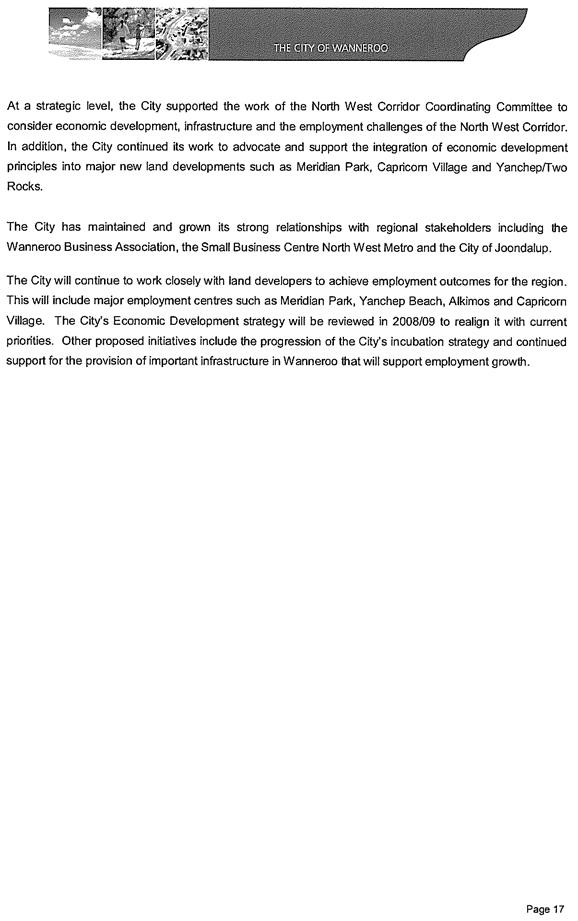 THE CITY OF WANNEROO

At a strategic level, the City supported the work of the North West Corridor Coordinating Committee to consider economic development, infrastructure and the employment challenges of the North West Corridor. In addition, the City continued its work to advocate and support the integration of economic development principles into major new land developments such as Meridian Park, Capricorn Village and Yanchep/Two Rocks.

The City has maintained and grown its strong relationships with regional stakeholders including the Wanneroo Business Association, the Small Business Centre North West Metro and the City of Joondalup.

The City will continue to work closely with land developers to achieve employment outcomes for the region. This will include major employment centres such as Meridian Park, Yanchep Beach, Alkimos and Capricorn Village. The City's Economic Development strategy will be reviewed in 2008/09 to realign it with current priorities. Other proposed initiatives include the progression of the City's incubation strategy and continued support for the provision of important infrastructure in Wanneroo that will support employment growth.

Page 17